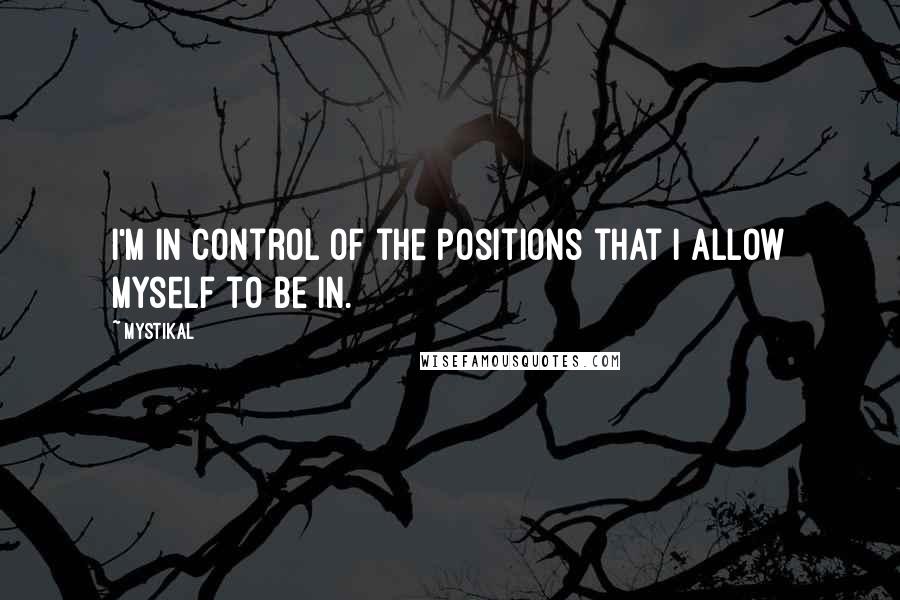 I'M IN CONTROL OF THE POSITIONS THAT I ALLOW MYSELF TO BE IN.

~ MYSTIKAL

WISEFAMOUSQUOTES.COM